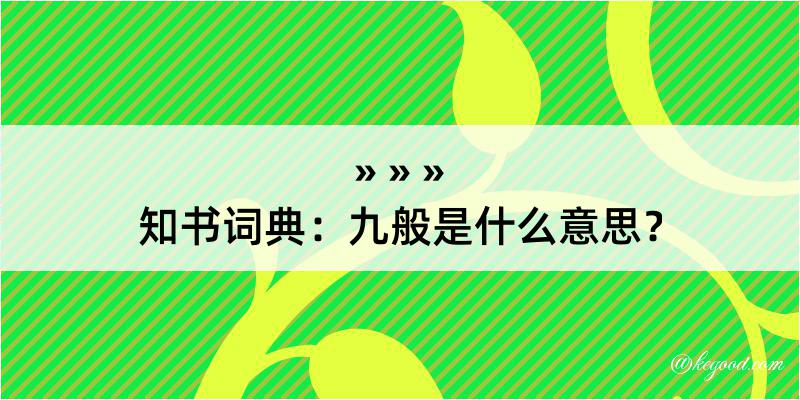 » » »
知书词典：九般是什么意思？
@kegood.com